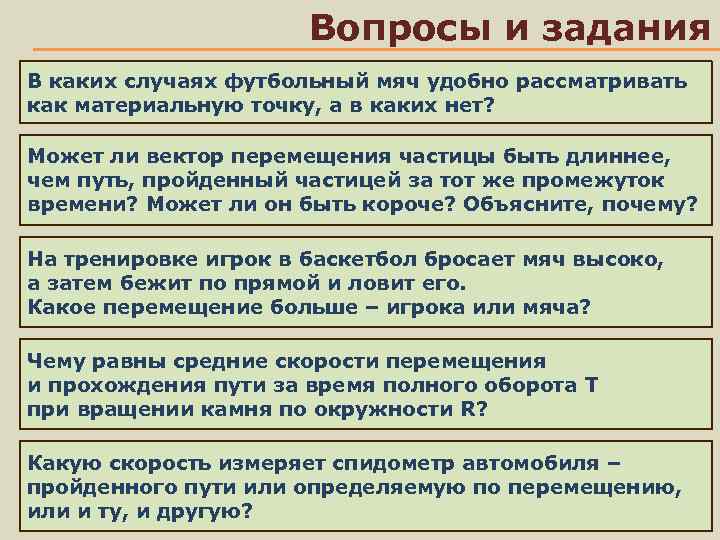 Вопросы и задания

В каких случаях футбольный мяч удобно рассматривать как материальную точку, а в каких нет?

Может ли вектор перемещения частицы быть длиннее, чем путь, пройденный частицей за тот же промежуток времени? Может ли он быть короче? Объясните, почему?

На тренировке игрок в баскетбол бросает мяч высоко, а затем бежит по прямой и ловит его.
Какое перемещение больше – игрока или мяча?

Чему равны средние скорости перемещения и прохождения пути за время полного оборота T при вращении камня по окружности R?

Какую скорость измеряет спидометр автомобиля – пройденного пути или определяемую по перемещению, или и ту, и другую?